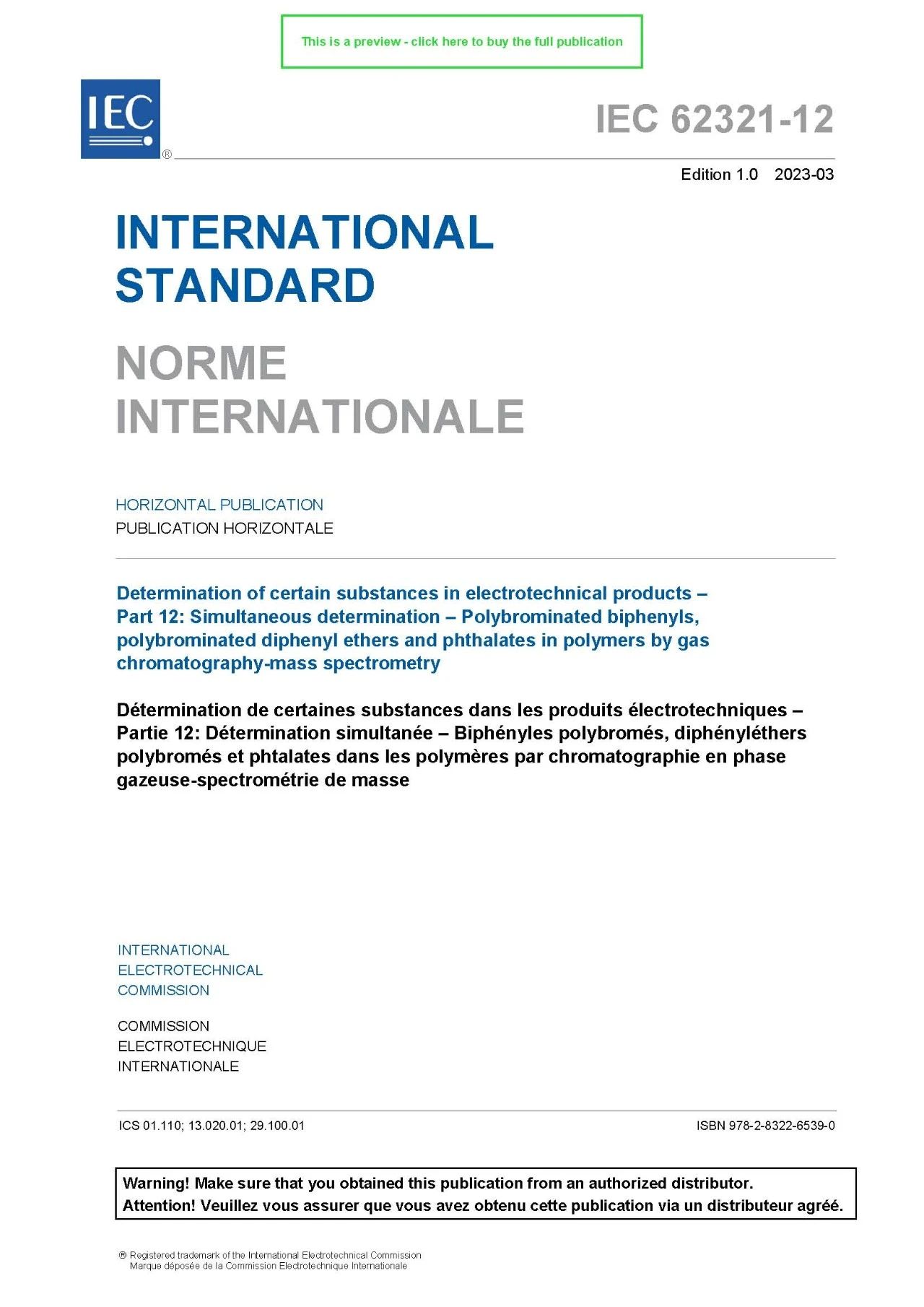 This is a preview - click here to buy the full publication

IEC

®

IEC 62321-12

Edition 1.0 2023-03

INTERNATIONAL STANDARD

NORME INTERNATIONALE

HORIZONTAL PUBLICATION
PUBLICATION HORIZONTALE

Determination of certain substances in electrotechnical products – Part 12: Simultaneous determination – Polybrominated biphenyls, polybrominated diphenyl ethers and phthalates in polymers by gas chromatography-mass spectrometry

Détermination de certaines substances dans les produits électrotechniques – Partie 12: Détermination simultanée – Biphényles polybromés, diphényléthers polybromés et phtalates dans les polymères par chromatographie en phase gazeuse-spectrométrie de masse

INTERNATIONAL
ELECTROTECHNICAL
COMMISSION

COMMISSION
ELECTROTECHNIQUE
INTERNATIONALE

ICS 01.110; 13.020.01; 29.100.01

ISBN 978-2-8322-6539-0

Warning! Make sure that you obtained this publication from an authorized distributor.
Attention! Veuillez vous assurer que vous avez obtenu cette publication via un distributeur agréé.

® Registered trademark of the International Electrotechnical Commission
Marque déposée de la Commission Electrotechnique Internationale